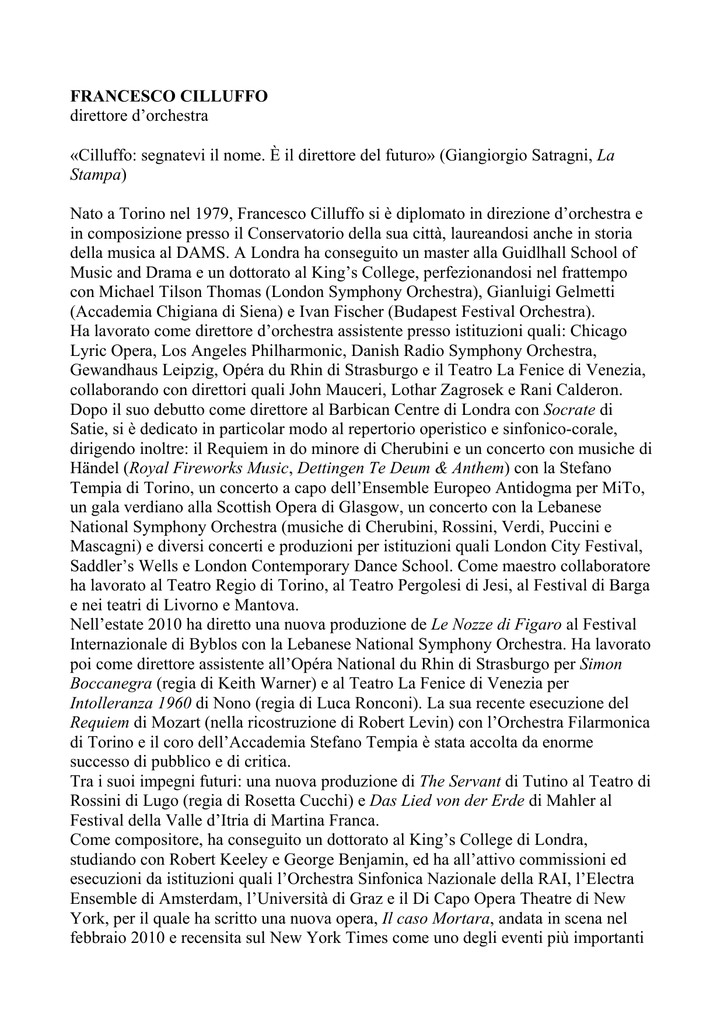 FRANCESCO CILLUFFO
direttore d'orchestra

«Cilluffo: segnatevi il nome. È il direttore del futuro» (Giangiorgio Satragni, La Stampa)

Nato a Torino nel 1979, Francesco Cilluffo si è diplomato in direzione d'orchestra e in composizione presso il Conservatorio della sua città, laureandosi anche in storia della musica al DAMS. A Londra ha conseguito un master alla Guidlhall School of Music and Drama e un dottorato al King's College, perfezionandosi nel frattempo con Michael Tilson Thomas (London Symphony Orchestra), Gianluigi Gelmetti (Accademia Chigiana di Siena) e Ivan Fischer (Budapest Festival Orchestra).
Ha lavorato come direttore d'orchestra assistente presso istituzioni quali: Chicago Lyric Opera, Los Angeles Philharmonic, Danish Radio Symphony Orchestra, Gewandhaus Leipzig, Opéra du Rhin di Strasburgo e il Teatro La Fenice di Venezia, collaborando con direttori quali John Mauceri, Lothar Zagrosek e Rani Calderon. Dopo il suo debutto come direttore al Barbican Centre di Londra con Socrate di Satie, si è dedicato in particolar modo al repertorio operistico e sinfonico-corale, dirigendo inoltre: il Requiem in do minore di Cherubini e un concerto con musiche di Händel (Royal Fireworks Music, Dettingen Te Deum & Anthem) con la Stefano Tempia di Torino, un concerto a capo dell'Ensemble Europeo Antidogma per MiTo, un gala verdiano alla Scottish Opera di Glasgow, un concerto con la Lebanese National Symphony Orchestra (musiche di Cherubini, Rossini, Verdi, Puccini e Mascagni) e diversi concerti e produzioni per istituzioni quali London City Festival, Saddler's Wells e London Contemporary Dance School. Come maestro collaboratore ha lavorato al Teatro Regio di Torino, al Teatro Pergolesi di Jesi, al Festival di Barga e nei teatri di Livorno e Mantova.
Nell'estate 2010 ha diretto una nuova produzione de Le Nozze di Figaro al Festival Internazionale di Byblos con la Lebanese National Symphony Orchestra. Ha lavorato poi come direttore assistente all'Opéra National du Rhin di Strasburgo per Simon Boccanegra (regia di Keith Warner) e al Teatro La Fenice di Venezia per Intolleranza 1960 di Nono (regia di Luca Ronconi). La sua recente esecuzione del Requiem di Mozart (nella ricostruzione di Robert Levin) con l'Orchestra Filarmonica di Torino e il coro dell'Accademia Stefano Tempia è stata accolta da enorme successo di pubblico e di critica.
Tra i suoi impegni futuri: una nuova produzione di The Servant di Tutino al Teatro di Rossini di Lugo (regia di Rosetta Cucchi) e Das Lied von der Erde di Mahler al Festival della Valle d'Itria di Martina Franca.
Come compositore, ha conseguito un dottorato al King's College di Londra, studiando con Robert Keeley e George Benjamin, ed ha all'attivo commissioni ed esecuzioni da istituzioni quali l'Orchestra Sinfonica Nazionale della RAI, l'Electra Ensemble di Amsterdam, l'Università di Graz e il Di Capo Opera Theatre di New York, per il quale ha scritto una nuova opera, Il caso Mortara, andata in scena nel febbraio 2010 e recensita sul New York Times come uno degli eventi più importanti